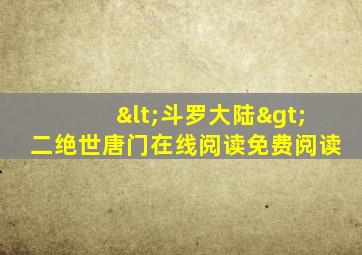 &lt;斗罗大陆&gt;
二绝世唐门在线阅读免费阅读